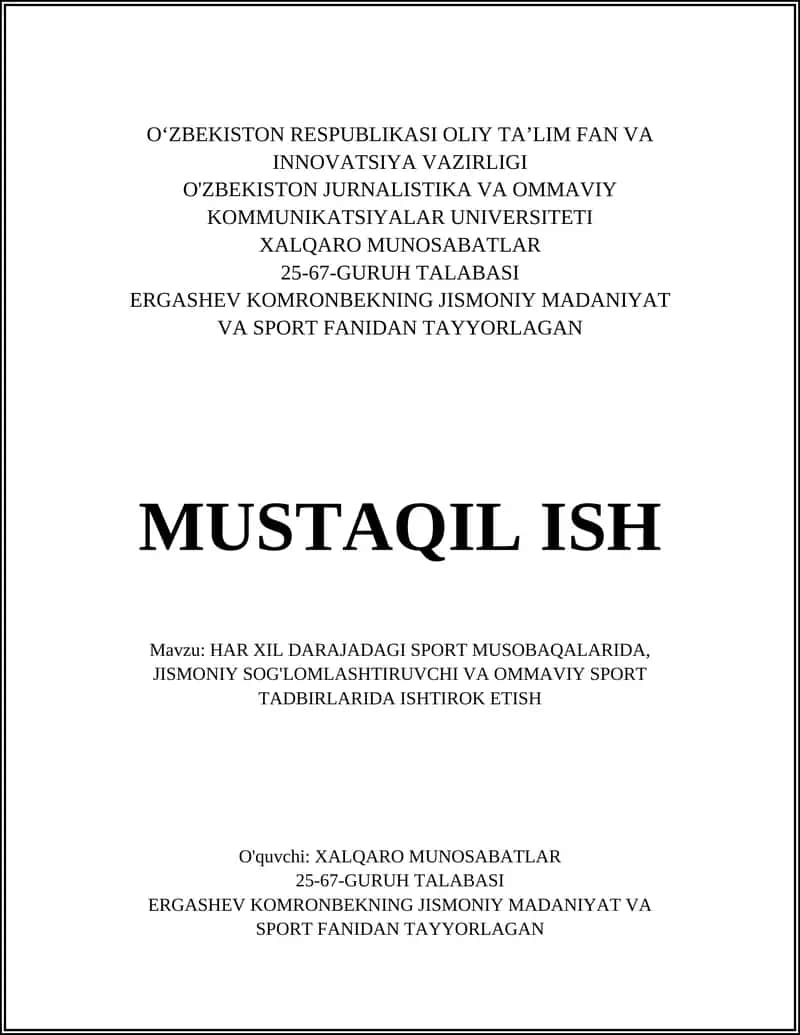 O‘ZBEKISTON RESPUBLIKASI OLIY TA’LIM FAN VA INNOVATSIYA VAZIRLIGI
O'ZBEKISTON JURNALISTIKA VA OMMAVIY KOMMUNIKATSIYALAR UNIVERSITETI
XALQARO MUNOSABATLAR
25-67-GURUH TALABASI
ERGASHEV KOMRONBEKNING JISMONIY MADANIYAT VA SPORT FANIDAN TAYYORLAGAN

MUSTAQIL ISH

Mavzu: HAR XIL DARAJADAGI SPORT MUSOBAQALARIDA, JISMONIY SOG'LOMLASHTIRUVCHI VA OMMAVIY SPORT TADBIRLARIDA ISHTIROK ETISH

O'quvchi: XALQARO MUNOSABATLAR
25-67-GURUH TALABASI
ERGASHEV KOMRONBEKNING JISMONIY MADANIYAT VA SPORT FANIDAN TAYYORLAGAN